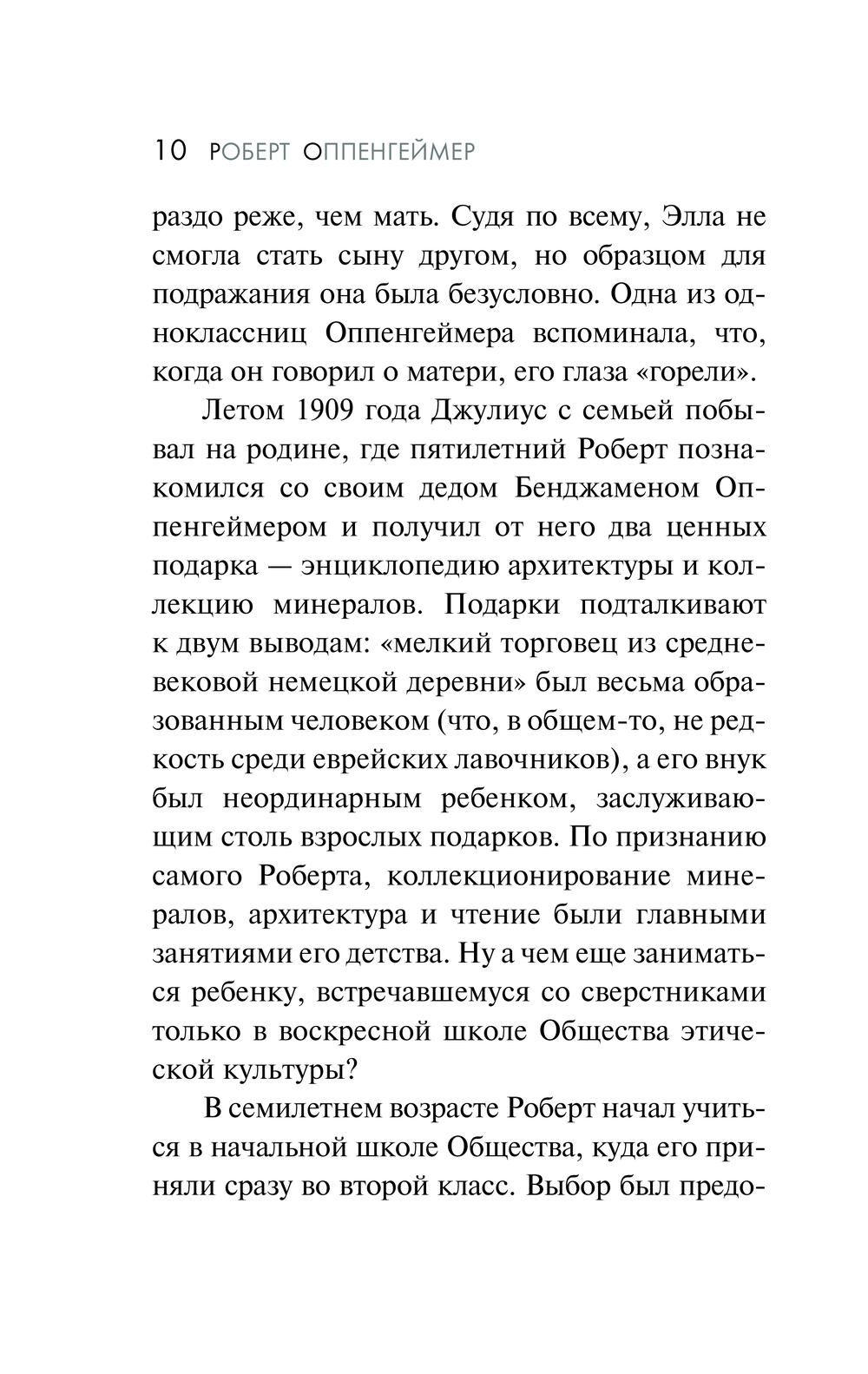 10 РОБЕРТ ОППЕНГЕЙМЕР

раздо реже, чем мать. Судя по всему, Элла не смогла стать сыну другом, но образцом для подражания она была безусловно. Одна из одноклассниц Оппенгеймера вспоминала, что, когда он говорил о матери, его глаза «горели».

Летом 1909 года Джулиус с семьей побывал на родине, где пятилетний Роберт познакомился со своим дедом Бенджаменом Оппенгеймером и получил от него два ценных подарка — энциклопедию архитектуры и коллекцию минералов. Подарки подталкивают к двум выводам: «мелкий торговец из средневековой немецкой деревни» был весьма образованным человеком (что, в общем-то, не редкость среди еврейских лавочников), а его внук был неординарным ребенком, заслуживающим столь взрослых подарков. По признанию самого Роберта, коллекционирование минералов, архитектура и чтение были главными занятиями его детства. Ну а чем еще заниматься ребенку, встречавшемуся со сверстниками только в воскресной школе Общества этической культуры?

В семилетнем возрасте Роберт начал учиться в начальной школе Общества, куда его приняли сразу во второй класс. Выбор был предо-